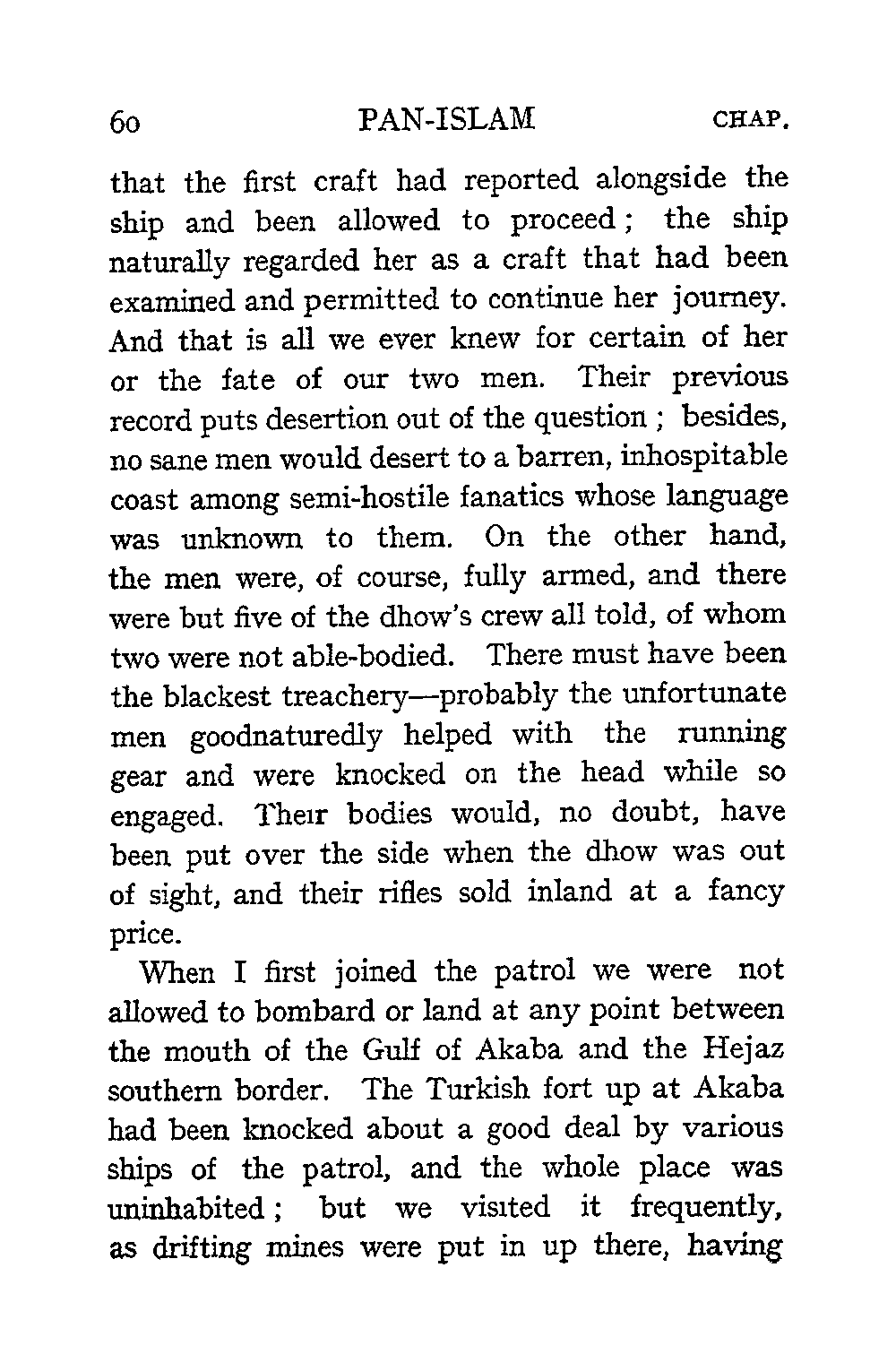 60 PAN-ISLAM CHAP.

that the first craft had reported alongside the ship and been allowed to proceed; the ship naturally regarded her as a craft that had been examined and permitted to continue her journey. And that is all we ever knew for certain of her or the fate of our two men. Their previous record puts desertion out of the question; besides, no sane men would desert to a barren, inhospitable coast among semi-hostile fanatics whose language was unknown to them. On the other hand, the men were, of course, fully armed, and there were but five of the dhow's crew all told, of whom two were not able-bodied. There must have been the blackest treachery—probably the unfortunate men goodnaturedly helped with the running gear and were knocked on the head while so engaged. Their bodies would, no doubt, have been put over the side when the dhow was out of sight, and their rifles sold inland at a fancy price.

When I first joined the patrol we were not allowed to bombard or land at any point between the mouth of the Gulf of Akaba and the Hejaz southern border. The Turkish fort up at Akaba had been knocked about a good deal by various ships of the patrol, and the whole place was uninhabited; but we visited it frequently, as drifting mines were put in up there, having